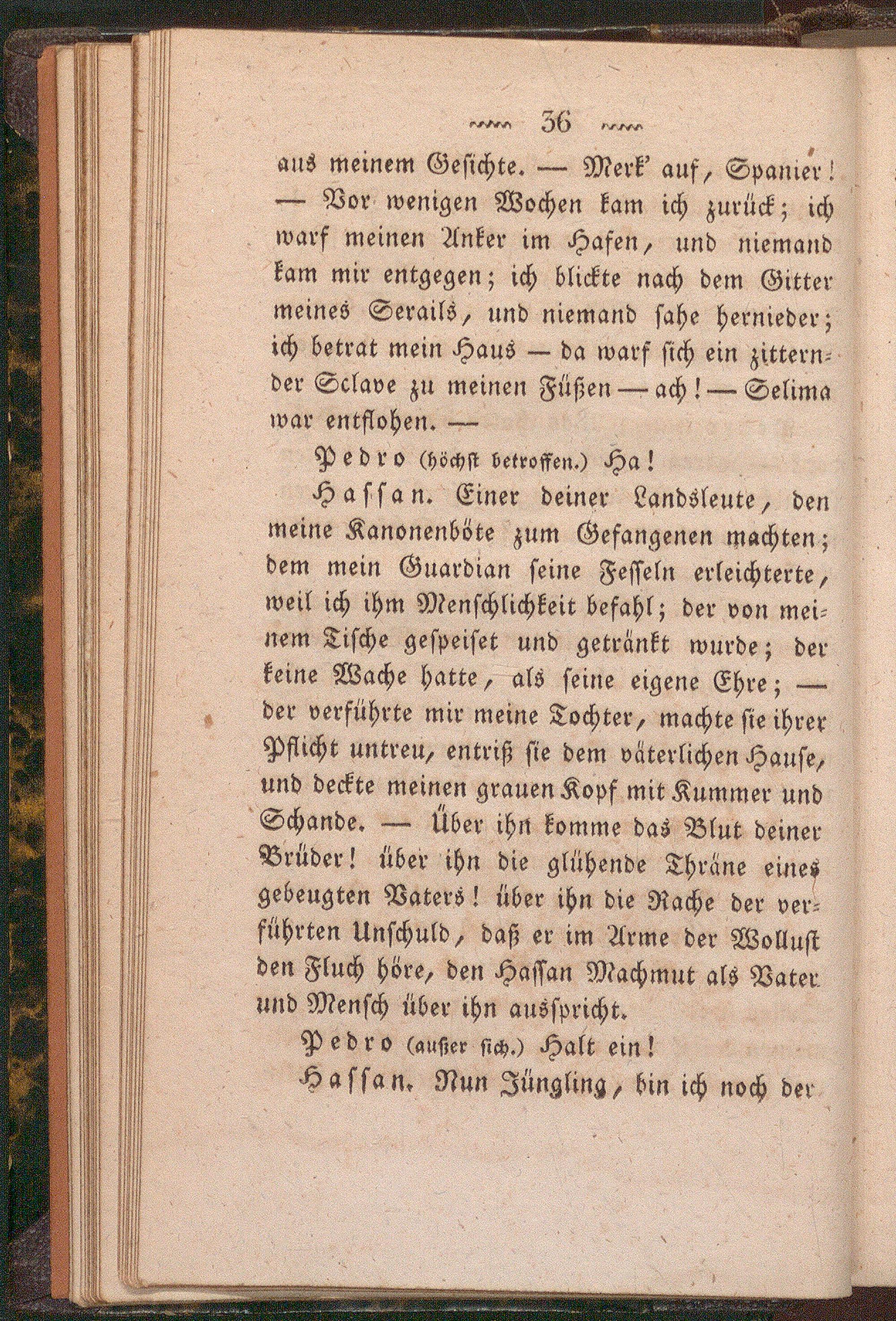 36

aus meinem Gesichte. — Merk' auf, Spanier! — Vor wenigen Wochen kam ich zurück; ich warf meinen Anker im Hafen, und niemand kam mir entgegen; ich blickte nach dem Gitter meines Serails, und niemand sahe hernieder; ich betrat mein Haus — da warf sich ein zitternder Sclave zu meinen Füßen — ach! — Selima war entflohen. —

Pedro (höchst betroffen.) Ha!

Hassan. Einer deiner Landsleute, den meine Kanonenböte zum Gefangenen machten; dem mein Guardian seine Fesseln erleichterte, weil ich ihm Menschlichkeit befahl; der von meinem Tische gespeiset und getränkt wurde; der keine Wache hatte, als seine eigene Ehre; — der verführte mir meine Tochter, machte sie ihrer Pflicht untreu, entriß sie dem väterlichen Hause, und deckte meinen grauen Kopf mit Kummer und Schande. — Über ihn komme das Blut deiner Brüder! über ihn die glühende Thräne eines gebeugten Vaters! über ihn die Rache der verführten Unschuld, daß er im Arme der Wollust den Fluch höre, den Hassan Machmut als Vater und Mensch über ihn ausspricht.

Pedro (außer sich.) Halt ein!

Hassan. Nun Jüngling, bin ich noch der